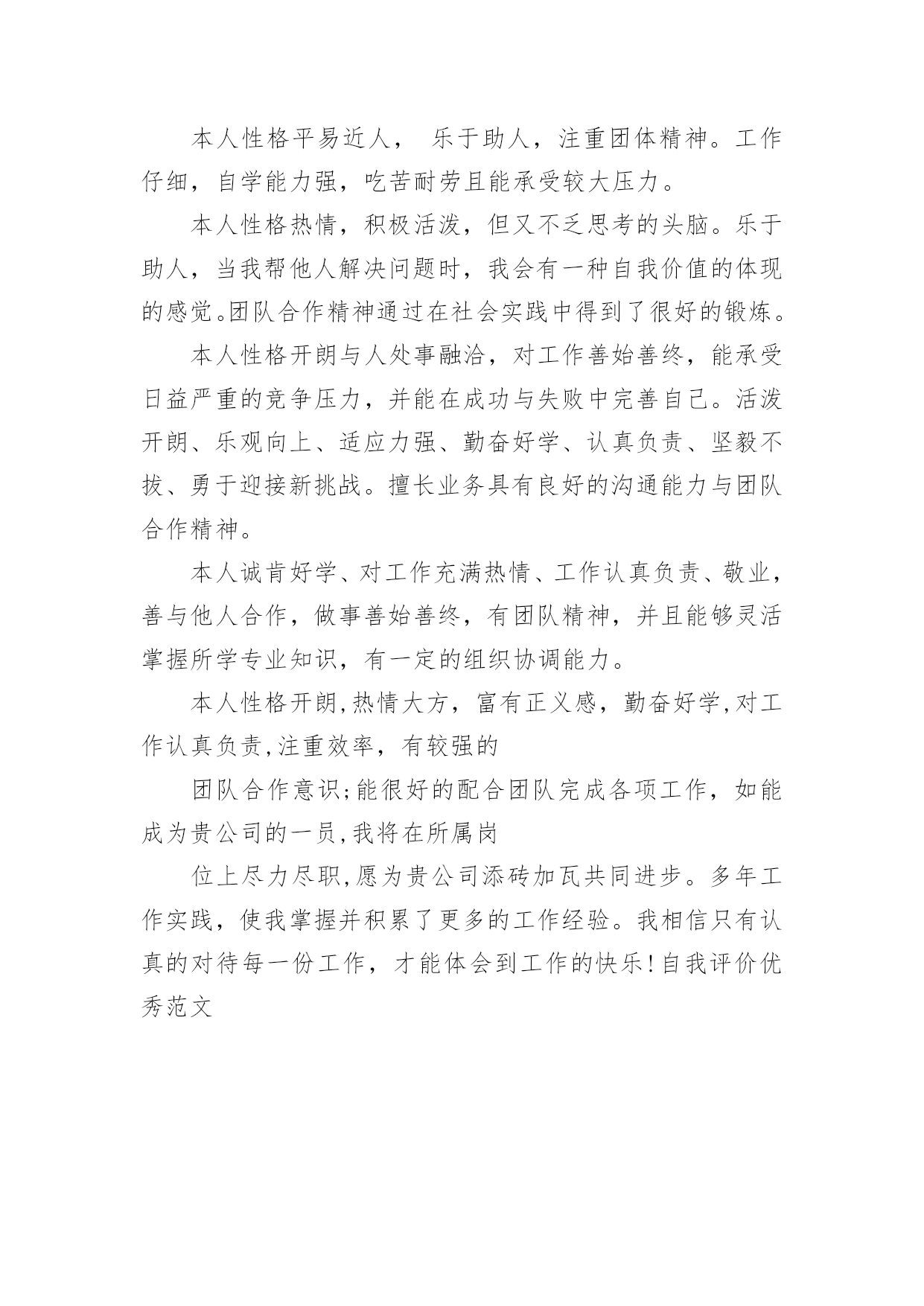 本人性格平易近人， 乐于助人，注重团体精神。工作仔细，自学能力强，吃苦耐劳且能承受较大压力。

本人性格热情，积极活泼，但又不乏思考的头脑。乐于助人，当我帮他人解决问题时，我会有一种自我价值的体现的感觉。团队合作精神通过在社会实践中得到了很好的锻炼。

本人性格开朗与人处事融洽，对工作善始善终，能承受日益严重的竞争压力，并能在成功与失败中完善自己。活泼开朗、乐观向上、适应力强、勤奋好学、认真负责、坚毅不拔、勇于迎接新挑战。擅长业务具有良好的沟通能力与团队合作精神。

本人诚肯好学、对工作充满热情、工作认真负责、敬业，善与他人合作，做事善始善终，有团队精神，并且能够灵活掌握所学专业知识，有一定的组织协调能力。

本人性格开朗,热情大方，富有正义感，勤奋好学,对工作认真负责,注重效率，有较强的

团队合作意识;能很好的配合团队完成各项工作，如能成为贵公司的一员,我将在所属岗

位上尽力尽职,愿为贵公司添砖加瓦共同进步。多年工作实践，使我掌握并积累了更多的工作经验。我相信只有认真的对待每一份工作，才能体会到工作的快乐!自我评价优秀范文